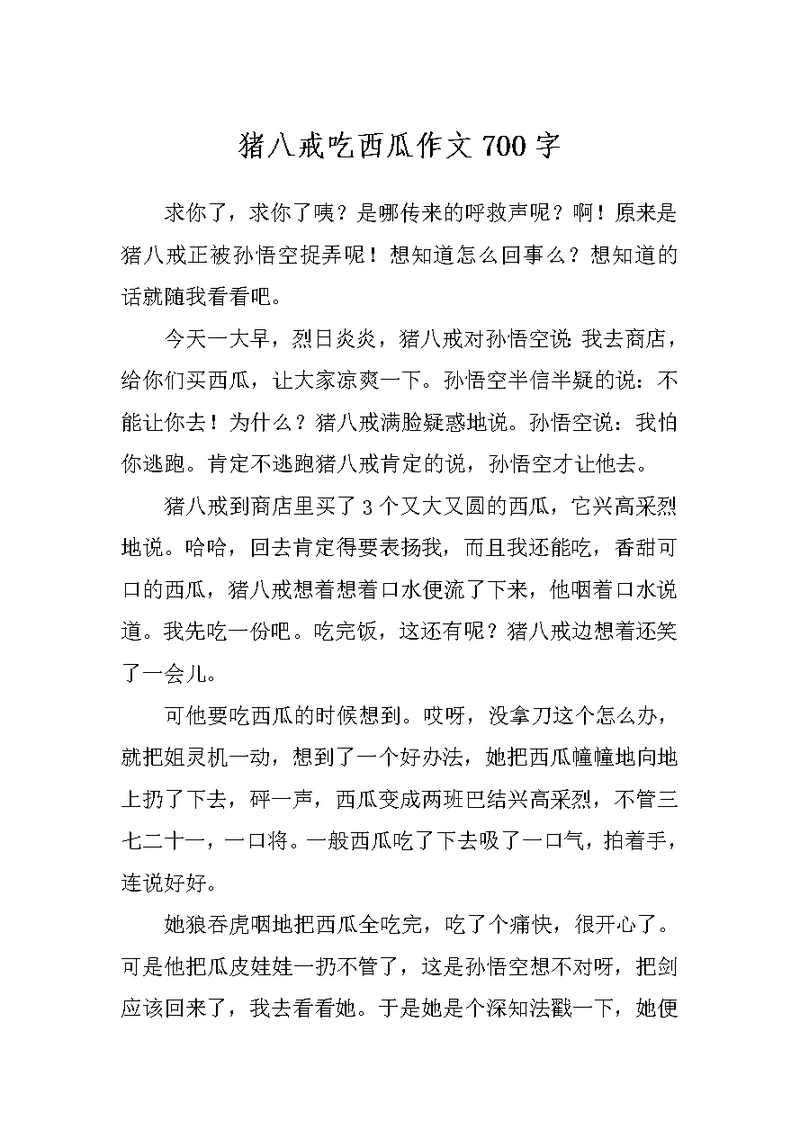 猪八戒吃西瓜作文700字

求你了，求你了咦？是哪传来的呼救声呢？啊！原来是猪八戒正被孙悟空捉弄呢！想知道怎么回事么？想知道的话就随我看看吧。

今天一大早，烈日炎炎，猪八戒对孙悟空说:我去商店，给你们买西瓜，让大家凉爽一下。孙悟空半信半疑的说：不能让你去！为什么？猪八戒满脸疑惑地说。孙悟空说：我怕你逃跑。肯定不逃跑猪八戒肯定的说，孙悟空才让他去。

猪八戒到商店里买了3个又大又圆的西瓜，它兴高采烈地说。哈哈，回去肯定得要表扬我，而且我还能吃，香甜可口的西瓜，猪八戒想着想着口水便流了下来，他咽着口水说道。我先吃一份吧。吃完饭，这还有呢？猪八戒边想着还笑了一会儿。

可他要吃西瓜的时候想到。哎呀，没拿刀这个怎么办，就把姐灵机一动，想到了一个好办法，她把西瓜幢幢地向地上扔了下去，砰一声，西瓜变成两班巴结兴高采烈，不管三七二十一，一口将。一般西瓜吃了下去吸了一口气，拍着手，连说好好。

她狼吞虎咽地把西瓜全吃完，吃了个痛快，很开心了。可是他把瓜皮娃娃一扔不管了，这是孙悟空想不对呀，把剑应该回来了，我去看看她。于是她是个深知法戳一下，她便